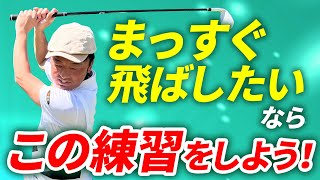 まっすぐ
飛ばしたい
なら
この練習をしよう!